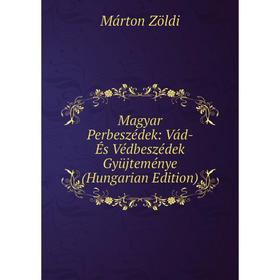 Márton Zöldi

Magyar Perbeszédek: Vád- És Védbeszédek Gyüjteménye (Hungarian Edition)